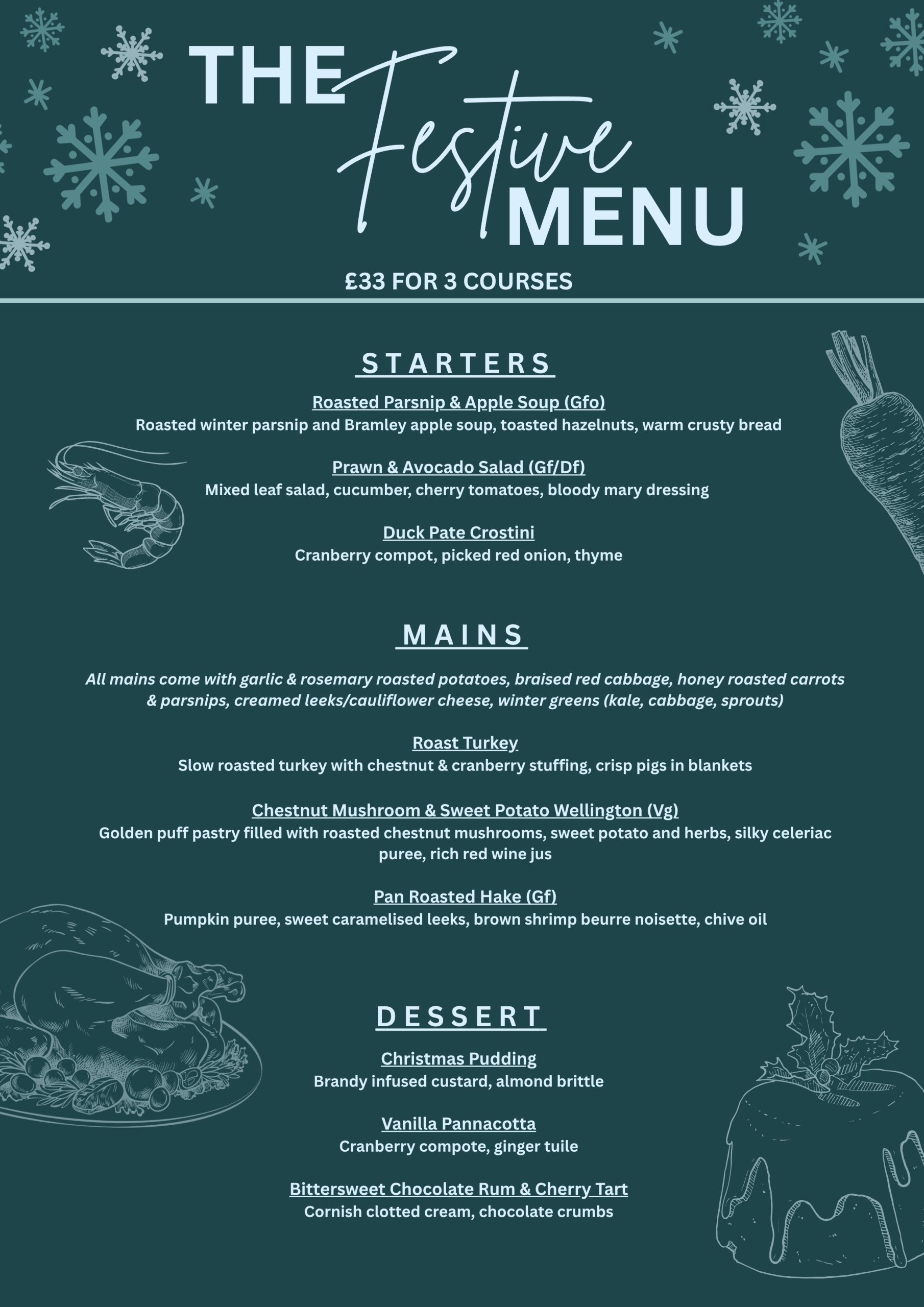 THE Festive MENU

£33 FOR 3 COURSES

STARTERS

Roasted Parsnip & Apple Soup (Gfo)
Roasted winter parsnip and Bramley apple soup, toasted hazelnuts, warm crusty bread

Prawn & Avocado Salad (Gf/Df)
Mixed leaf salad, cucumber, cherry tomatoes, bloody mary dressing

Duck Pate Crostini
Cranberry compot, picked red onion, thyme

MAINS

All mains come with garlic & rosemary roasted potatoes, braised red cabbage, honey roasted carrots & parsnips, creamed leeks/cauliflower cheese, winter greens (kale, cabbage, sprouts)

Roast Turkey
Slow roasted turkey with chestnut & cranberry stuffing, crisp pigs in blankets

Chestnut Mushroom & Sweet Potato Wellington (Vg)
Golden puff pastry filled with roasted chestnut mushrooms, sweet potato and herbs, silky celeriac puree, rich red wine jus

Pan Roasted Hake (Gf)
Pumpkin puree, sweet caramelised leeks, brown shrimp beurre noisette, chive oil

DESSERT

Christmas Pudding
Brandy infused custard, almond brittle

Vanilla Pannacotta
Cranberry compote, ginger tuile

Bittersweet Chocolate Rum & Cherry Tart
Cornish clotted cream, chocolate crumbs